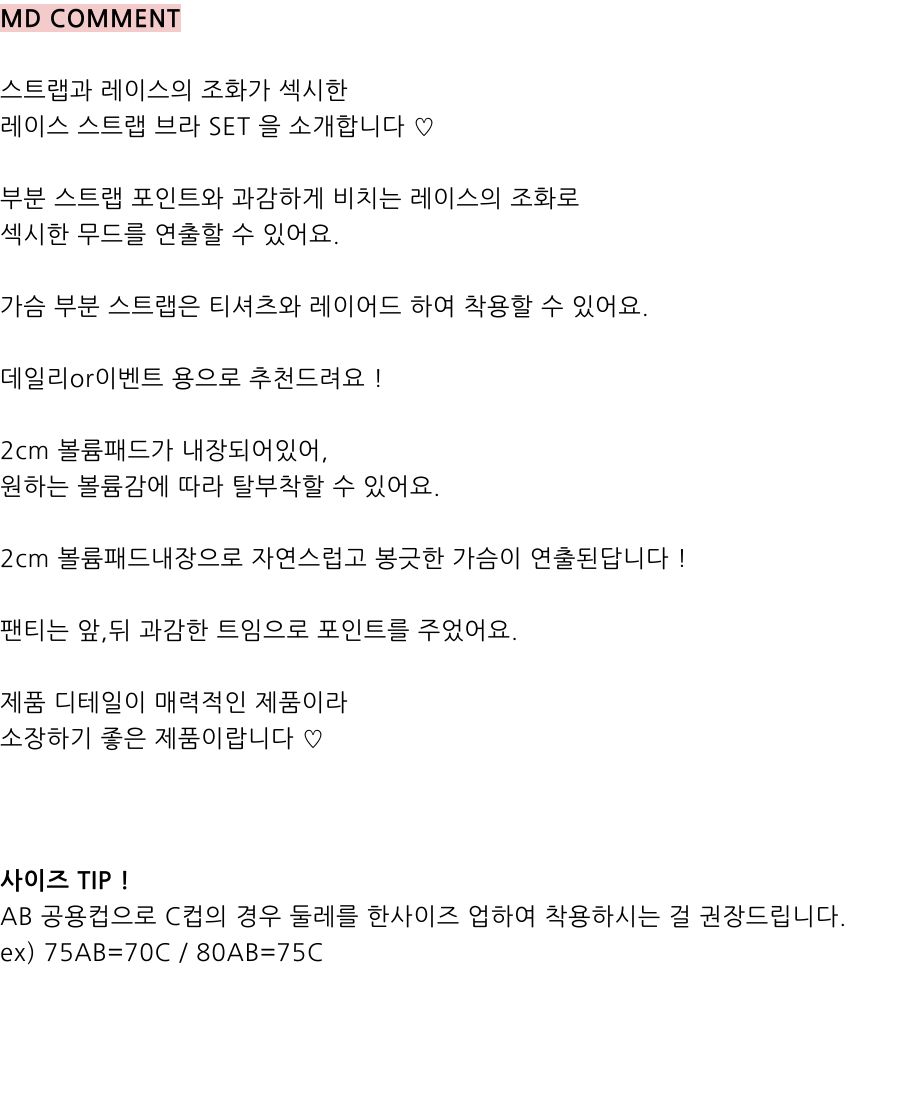 MD COMMENT

스트랩과 레이스의 조화가 섹시한
레이스 스트랩 브라 SET 을 소개합니다 ♡

부분 스트랩 포인트와 과감하게 비치는 레이스의 조화로
섹시한 무드를 연출할 수 있어요.

가슴 부분 스트랩은 티셔츠와 레이어드 하여 착용할 수 있어요.

데일리or이벤트 용으로 추천드려요 !

2cm 볼륨패드가 내장되어있어,
원하는 볼륨감에 따라 탈부착할 수 있어요.

2cm 볼륨패드내장으로 자연스럽고 봉긋한 가슴이 연출된답니다 !

팬티는 앞,뒤 과감한 트임으로 포인트를 주었어요.

제품 디테일이 매력적인 제품이라
소장하기 좋은 제품이랍니다 ♡

사이즈 TIP !
AB 공용컵으로 C컵의 경우 둘레를 한사이즈 업하여 착용하시는 걸 권장드립니다.
ex) 75AB=70C / 80AB=75C